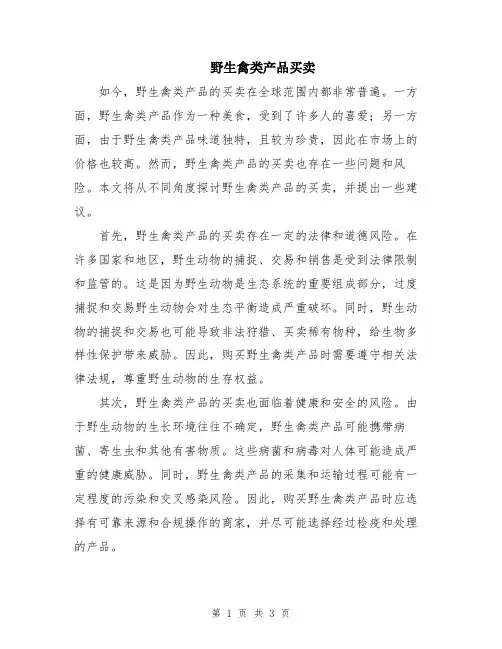 野生禽类产品买卖

如今，野生禽类产品的买卖在全球范围内都非常普遍。一方面，野生禽类产品作为一种美食，受到了许多人的喜爱；另一方面，由于野生禽类产品味道独特，且较为珍贵，因此在市场上的价格也较高。然而，野生禽类产品的买卖也存在一些问题和风险。本文将从不同角度探讨野生禽类产品的买卖，并提出一些建议。

首先，野生禽类产品的买卖存在一定的法律和道德风险。在许多国家和地区，野生动物的捕捉、交易和销售是受到法律限制和监管的。这是因为野生动物是生态系统的重要组成部分，过度捕捉和交易野生动物会对生态平衡造成严重破坏。同时，野生动物的捕捉和交易也可能导致非法狩猎、买卖稀有物种，给生物多样性保护带来威胁。因此，购买野生禽类产品时需要遵守相关法律法规，尊重野生动物的生存权益。

其次，野生禽类产品的买卖也面临着健康和安全的风险。由于野生动物的生长环境往往不确定，野生禽类产品可能携带病菌、寄生虫和其他有害物质。这些病菌和病毒对人体可能造成严重的健康威胁。同时，野生禽类产品的采集和运输过程可能有一定程度的污染和交叉感染风险。因此，购买野生禽类产品时应选择有可靠来源和合规操作的商家，并尽可能选择经过检疫和处理的产品。

第 1 页 共 3 页